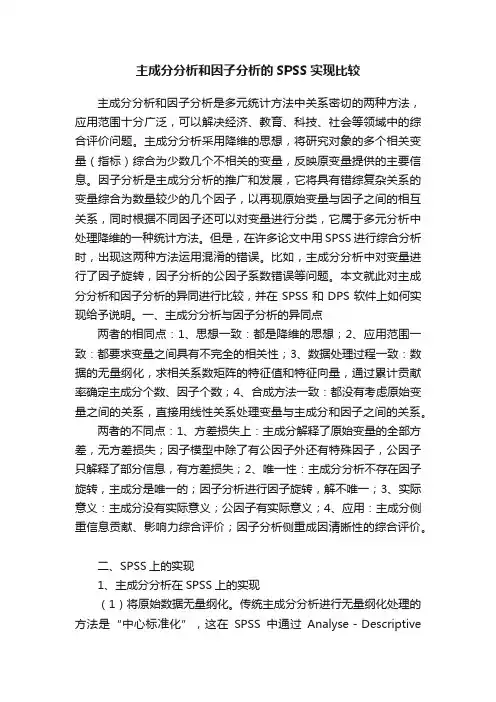 主成分分析和因子分析的 SPSS 实现比较

主成分分析和因子分析是多元统计方法中关系密切的两种方法，应用范围十分广泛，可以解决经济、教育、科技、社会等领域中的综合评价问题。主成分分析采用降维的思想，将研究对象的多个相关变量（指标）综合为少数几个不相关的变量，反映原变量提供的主要信息。因子分析是主成分分析的推广和发展，它将具有错综复杂关系的变量综合为数量较少的几个因子，以再现原始变量与因子之间的相互关系，同时根据不同因子还可以对变量进行分类，它属于多元分析中处理降维的一种统计方法。但是，在许多论文中用 SPSS 进行综合分析时，出现这两种方法运用混淆的错误。比如，主成分分析中对变量进行了因子旋转，因子分析的公因子系数错误等问题。本文就此对主成分分析和因子分析的异同进行比较，并在 SPSS 和 DPS 软件上如何实现给予说明。一、主成分分析与因子分析的异同点

两者的相同点：1、思想一致：都是降维的思想；2、应用范围一致：都要求变量之间具有不完全的相关性；3、数据处理过程一致：数据的无量纲化，求相关系数矩阵的特征值和特征向量，通过累计贡献率确定主成分个数、因子个数；4、合成方法一致：都没有考虑原始变量之间的关系，直接用线性关系处理变量与主成分和因子之间的关系。

两者的不同点：1、方差损失上：主成分解释了原始变量的全部方差，无方差损失；因子模型中除了有公因子外还有特殊因子，公因子只解释了部分信息，有方差损失；2、唯一性：主成分分析不存在因子旋转，主成分是唯一的；因子分析进行因子旋转，解不唯一；3、实际意义：主成分没有实际意义；公因子有实际意义；4、应用：主成分侧重信息贡献、影响力综合评价；因子分析侧重成因清晰性的综合评价。

二、SPSS 上的实现

1、主成分分析在 SPSS 上的实现

（1）将原始数据无量纲化。传统主成分分析进行无量纲化处理的方法是“中心标准化”，这在 SPSS 中通过 Analyse - Descriptive